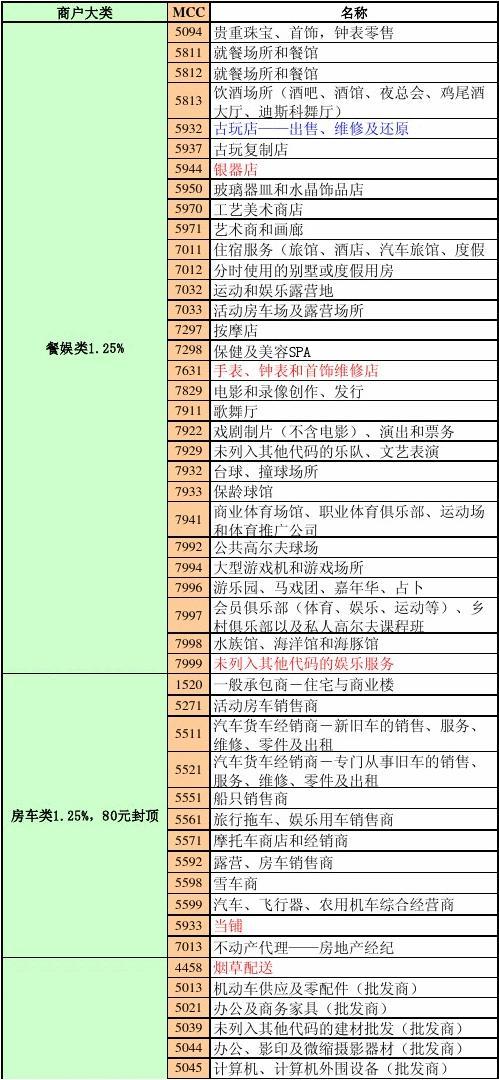 | 商户大类 | MCC | 名称 |
|---|---|---|
| 餐娱类1.25% | 5094 | 贵重珠宝、首饰，钟表零售 |
| | 5811 | 就餐场所和餐馆 |
| | 5812 | 就餐场所和餐馆 |
| | 5813 | 饮酒场所（酒吧、酒馆、夜总会、鸡尾酒大厅、迪斯科舞厅） |
| | 5932 | 古玩店——出售、维修及还原 |
| | 5937 | 古玩复制店 |
| | 5944 | 银器店 |
| | 5950 | 玻璃器皿和水晶饰品店 |
| | 5970 | 工艺美术商店 |
| | 5971 | 艺术商和画廊 |
| | 7011 | 住宿服务（旅馆、酒店、汽车旅馆、度假 |
| | 7012 | 分时使用的别墅或度假用房 |
| | 7032 | 运动和娱乐露营地 |
| | 7033 | 活动房车场及露营场所 |
| | 7297 | 按摩店 |
| | 7298 | 保健及美容SPA |
| | 7631 | 手表、钟表和首饰维修店 |
| | 7829 | 电影和录像创作、发行 |
| | 7911 | 歌舞厅 |
| | 7922 | 戏剧制片（不含电影）、演出和票务 |
| | 7929 | 未列入其他代码的乐队、文艺表演 |
| | 7932 | 台球、撞球场所 |
| | 7933 | 保龄球馆 |
| | 7941 | 商业体育场馆、职业体育俱乐部、运动场和体育推广公司 |
| | 7992 | 公共高尔夫球场 |
| | 7994 | 大型游戏机和游戏场所 |
| | 7996 | 游乐园、马戏团、嘉年华、占卜 |
| | 7997 | 会员俱乐部（体育、娱乐、运动等）、乡村俱乐部以及私人高尔夫课程班 |
| | 7998 | 水族馆、海洋馆和海豚馆 |
| | 7999 | 未列入其他代码的娱乐服务 |
| 房车类1.25%，80元封顶 | 1520 | 一般承包商－住宅与商业楼 |
| | 5271 | 活动房车销售商 |
| | 5511 | 汽车货车经销商－新旧车的销售、服务、维修、零件及出租 |
| | 5521 | 汽车货车经销商－专门从事旧车的销售、服务、维修、零件及出租 |
| | 5551 | 船只销售商 |
| | 5561 | 旅行拖车、娱乐用车销售商 |
| | 5571 | 摩托车商店和经销商 |
| | 5592 | 露营、房车销售商 |
| | 5598 | 雪车商 |
| | 5599 | 汽车、飞行器、农用机车综合经营商 |
| | 5933 | 当铺 |
| | 7013 | 不动产代理——房地产经纪 |
| | 4458 | 烟草配送 |
| | 5013 | 机动车供应及零配件（批发商） |
| | 5021 | 办公及商务家具（批发商） |
| | 5039 | 未列入其他代码的建材批发（批发商） |
| | 5044 | 办公、影印及微缩摄影器材（批发商） |
| | 5045 | 计算机、计算机外围设备（批发商） |